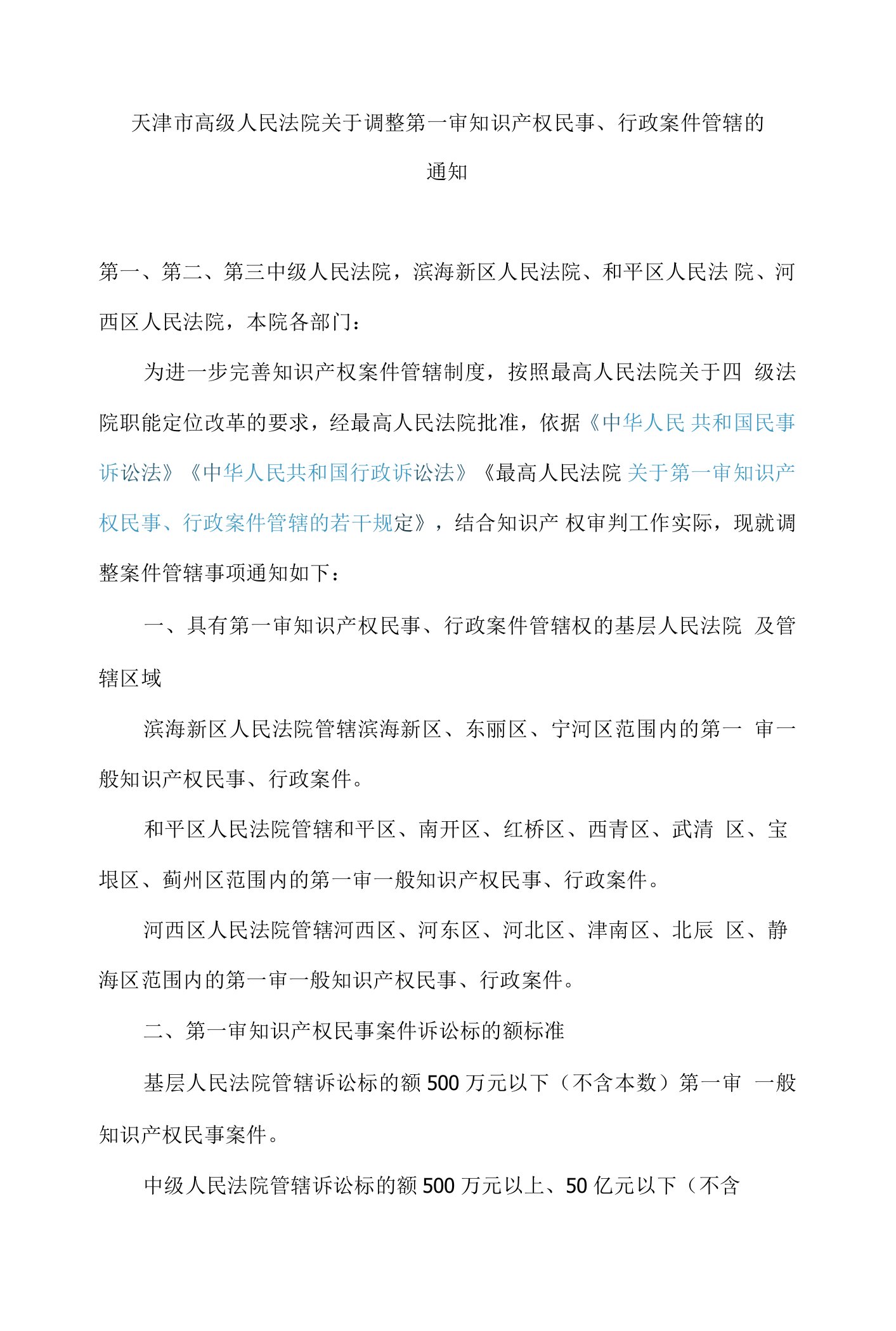 天津市高级人民法院关于调整第一审知识产权民事、行政案件管辖的通知

第一、第二、第三中级人民法院，滨海新区人民法院、和平区人民法 院、河西区人民法院，本院各部门：

为进一步完善知识产权案件管辖制度，按照最高人民法院关于四 级法院职能定位改革的要求，经最高人民法院批准，依据《中华人民 共和国民事诉讼法》《中华人民共和国行政诉讼法》《最高人民法院 关于第一审知识产权民事、行政案件管辖的若干规定》，结合知识产 权审判工作实际，现就调整案件管辖事项通知如下：

一、具有第一审知识产权民事、行政案件管辖权的基层人民法院 及管辖区域

滨海新区人民法院管辖滨海新区、东丽区、宁河区范围内的第一 审一般知识产权民事、行政案件。

和平区人民法院管辖和平区、南开区、红桥区、西青区、武清 区、宝坻区、蓟州区范围内的第一审一般知识产权民事、行政案件。

河西区人民法院管辖河西区、河东区、河北区、津南区、北辰 区、静海区范围内的第一审一般知识产权民事、行政案件。

二、第一审知识产权民事案件诉讼标的额标准

基层人民法院管辖诉讼标的额 500 万元以下（不含本数）第一审 一般知识产权民事案件。

中级人民法院管辖诉讼标的额 500 万元以上、50 亿元以下（不含